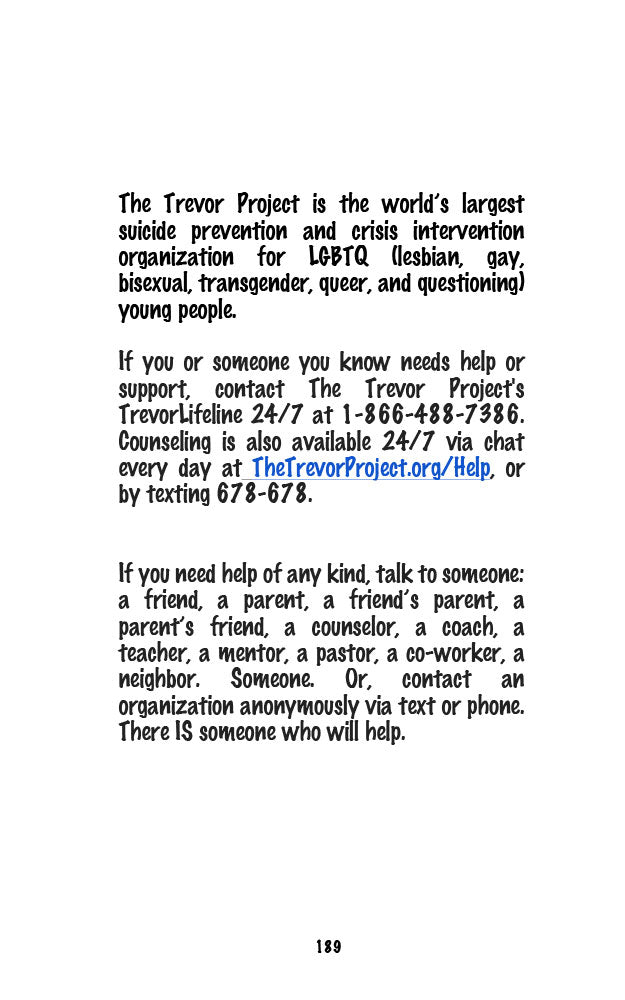 The Trevor Project is the world's largest suicide prevention and crisis intervention organization for LGBTQ (lesbian, gay, bisexual, transgender, queer, and questioning) young people.

If you or someone you know needs help or support, contact The Trevor Project's TrevorLifeline 24/7 at 1-866-488-7386. Counseling is also available 24/7 via chat every day at TheTrevorProject.org/Help, or by texting 678-678.

If you need help of any kind, talk to someone: a friend, a parent, a friend's parent, a parent's friend, a counselor, a coach, a teacher, a mentor, a pastor, a co-worker, a neighbor. Someone. Or, contact an organization anonymously via text or phone. There IS someone who will help.

189